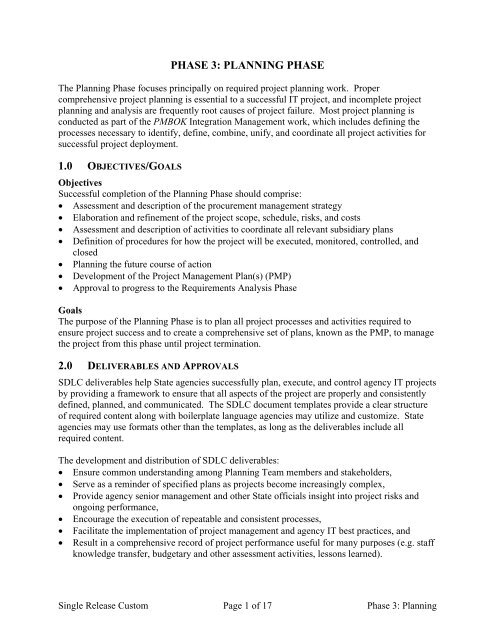 PHASE 3: PLANNING PHASE

The Planning Phase focuses principally on required project planning work. Proper comprehensive project planning is essential to a successful IT project, and incomplete project planning and analysis are frequently root causes of project failure. Most project planning is conducted as part of the PMBOK Integration Management work, which includes defining the processes necessary to identify, define, combine, unify, and coordinate all project activities for successful project deployment.

1.0 OBJECTIVES/GOALS

Objectives
Successful completion of the Planning Phase should comprise:
• Assessment and description of the procurement management strategy
• Elaboration and refinement of the project scope, schedule, risks, and costs
• Assessment and description of activities to coordinate all relevant subsidiary plans
• Definition of procedures for how the project will be executed, monitored, controlled, and closed
• Planning the future course of action
• Development of the Project Management Plan(s) (PMP)
• Approval to progress to the Requirements Analysis Phase

Goals
The purpose of the Planning Phase is to plan all project processes and activities required to ensure project success and to create a comprehensive set of plans, known as the PMP, to manage the project from this phase until project termination.

2.0 DELIVERABLES AND APPROVALS

SDLC deliverables help State agencies successfully plan, execute, and control agency IT projects by providing a framework to ensure that all aspects of the project are properly and consistently defined, planned, and communicated. The SDLC document templates provide a clear structure of required content along with boilerplate language agencies may utilize and customize. State agencies may use formats other than the templates, as long as the deliverables include all required content.

The development and distribution of SDLC deliverables:
• Ensure common understanding among Planning Team members and stakeholders,
• Serve as a reminder of specified plans as projects become increasingly complex,
• Provide agency senior management and other State officials insight into project risks and ongoing performance,
• Encourage the execution of repeatable and consistent processes,
• Facilitate the implementation of project management and agency IT best practices, and
• Result in a comprehensive record of project performance useful for many purposes (e.g. staff knowledge transfer, budgetary and other assessment activities, lessons learned).

Single Release Custom Page 1 of 17 Phase 3: Planning